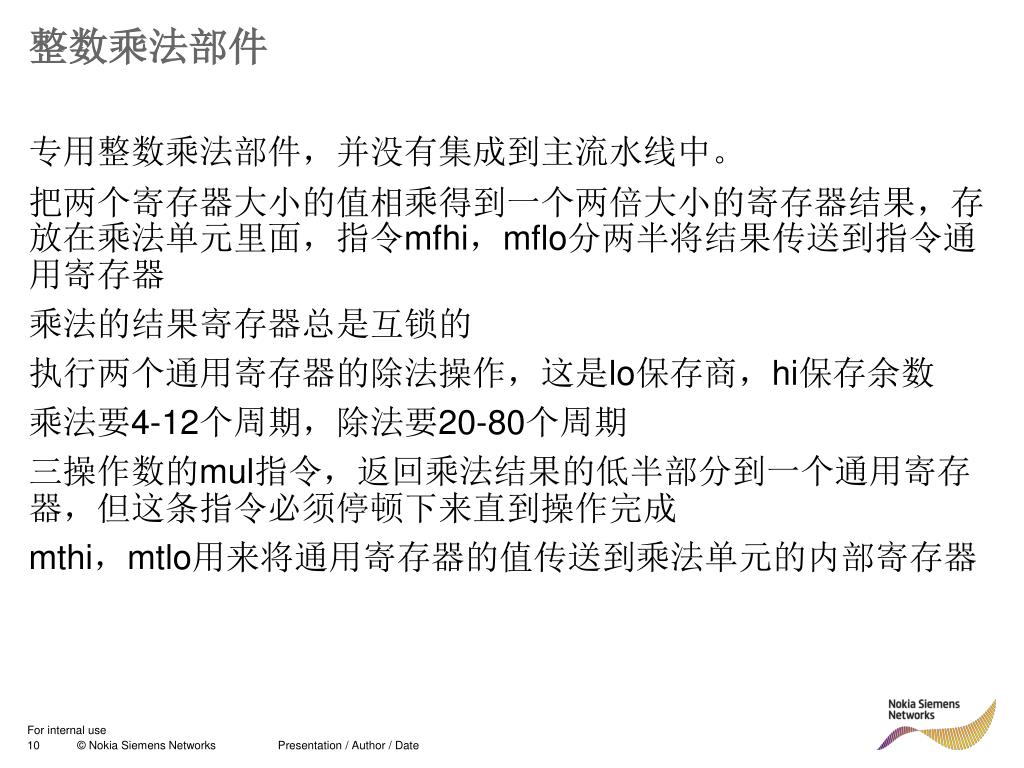 整数乘法部件

专用整数乘法部件，并没有集成到主流水线中。

把两个寄存器大小的值相乘得到一个两倍大小的寄存器结果，存放在乘法单元里面，指令mfhi，mflo分两半将结果传送到指令通用寄存器

乘法的结果寄存器总是互锁的

执行两个通用寄存器的除法操作，这是lo保存商，hi保存余数

乘法要4-12个周期，除法要20-80个周期

三操作数的mul指令，返回乘法结果的低半部分到一个通用寄存器，但这条指令必须停顿下来直到操作完成

mthi，mtlo用来将通用寄存器的值传送到乘法单元的内部寄存器

For internal use
10 © Nokia Siemens Networks Presentation / Author / Date

Nokia Siemens Networks